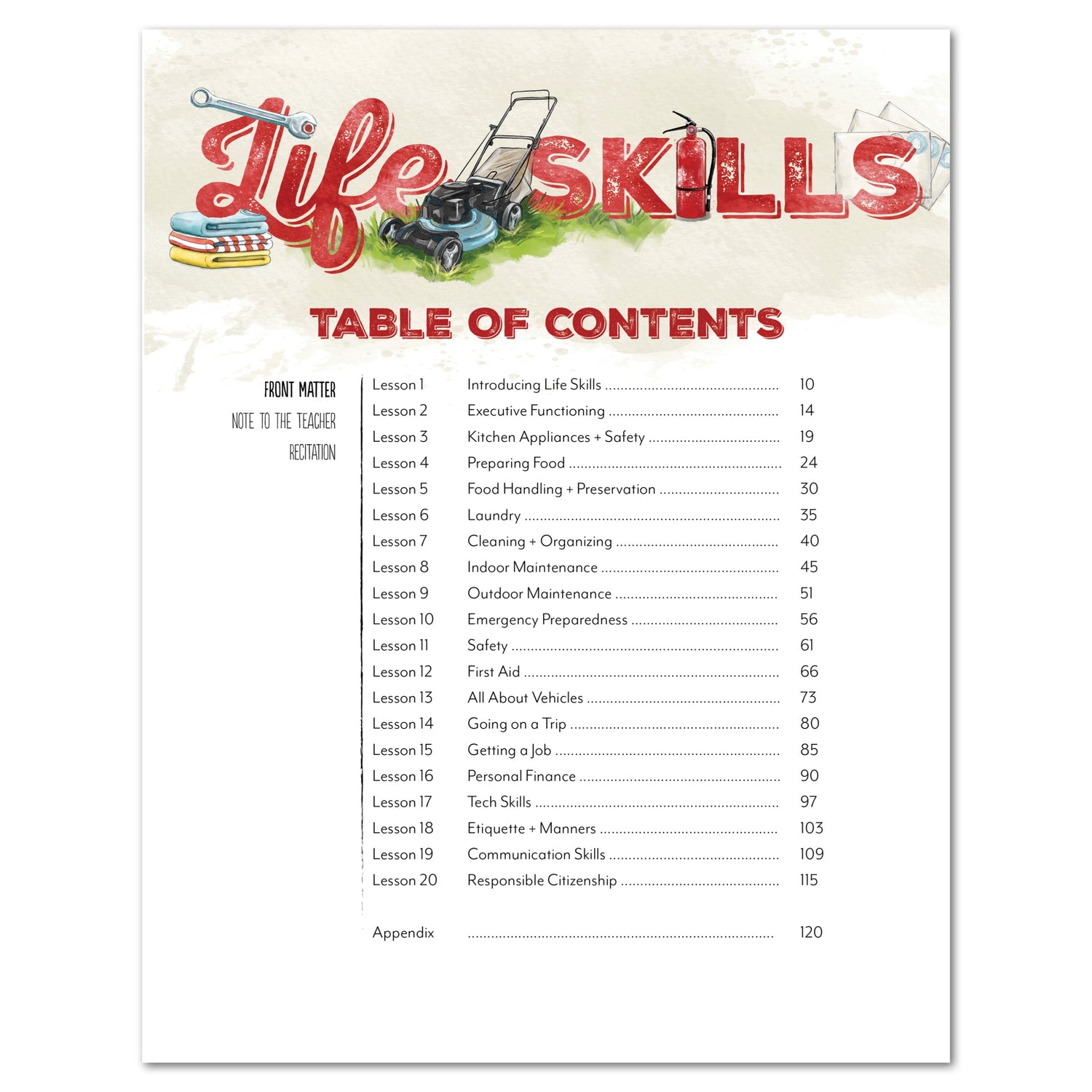 Life SKILLS

TABLE OF CONTENTS

FRONT MATTER
NOTE TO THE TEACHER
RECITATION

| | | |
|---|---|---|
| Lesson 1 | Introducing Life Skills | 10 |
| Lesson 2 | Executive Functioning | 14 |
| Lesson 3 | Kitchen Appliances + Safety | 19 |
| Lesson 4 | Preparing Food | 24 |
| Lesson 5 | Food Handling + Preservation | 30 |
| Lesson 6 | Laundry | 35 |
| Lesson 7 | Cleaning + Organizing | 40 |
| Lesson 8 | Indoor Maintenance | 45 |
| Lesson 9 | Outdoor Maintenance | 51 |
| Lesson 10 | Emergency Preparedness | 56 |
| Lesson 11 | Safety | 61 |
| Lesson 12 | First Aid | 66 |
| Lesson 13 | All About Vehicles | 73 |
| Lesson 14 | Going on a Trip | 80 |
| Lesson 15 | Getting a Job | 85 |
| Lesson 16 | Personal Finance | 90 |
| Lesson 17 | Tech Skills | 97 |
| Lesson 18 | Etiquette + Manners | 103 |
| Lesson 19 | Communication Skills | 109 |
| Lesson 20 | Responsible Citizenship | 115 |
| Appendix | | 120 |